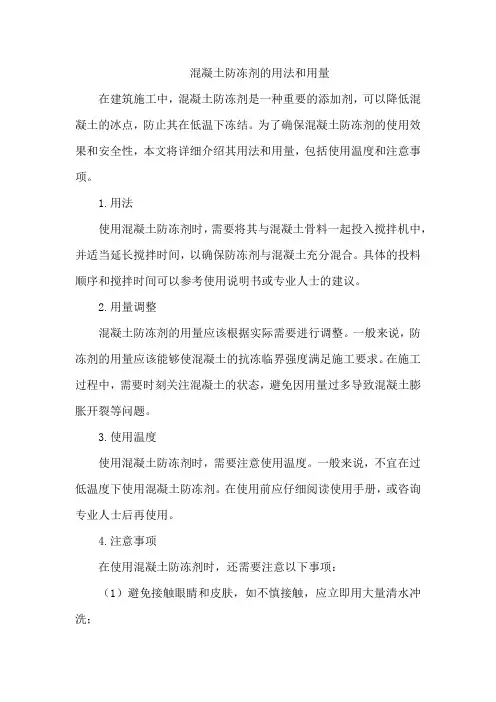 混凝土防冻剂的用法和用量

在建筑施工中，混凝土防冻剂是一种重要的添加剂，可以降低混凝土的冰点，防止其在低温下冻结。为了确保混凝土防冻剂的使用效果和安全性，本文将详细介绍其用法和用量，包括使用温度和注意事项。

1.用法

使用混凝土防冻剂时，需要将其与混凝土骨料一起投入搅拌机中，并适当延长搅拌时间，以确保防冻剂与混凝土充分混合。具体的投料顺序和搅拌时间可以参考使用说明书或专业人士的建议。

2.用量调整

混凝土防冻剂的用量应该根据实际需要进行调整。一般来说，防冻剂的用量应该能够使混凝土的抗冻临界强度满足施工要求。在施工过程中，需要时刻关注混凝土的状态，避免因用量过多导致混凝土膨胀开裂等问题。

3.使用温度

使用混凝土防冻剂时，需要注意使用温度。一般来说，不宜在过低温度下使用混凝土防冻剂。在使用前应仔细阅读使用手册，或咨询专业人士后再使用。

4.注意事项

在使用混凝土防冻剂时，还需要注意以下事项：

（1）避免接触眼睛和皮肤，如不慎接触，应立即用大量清水冲洗；